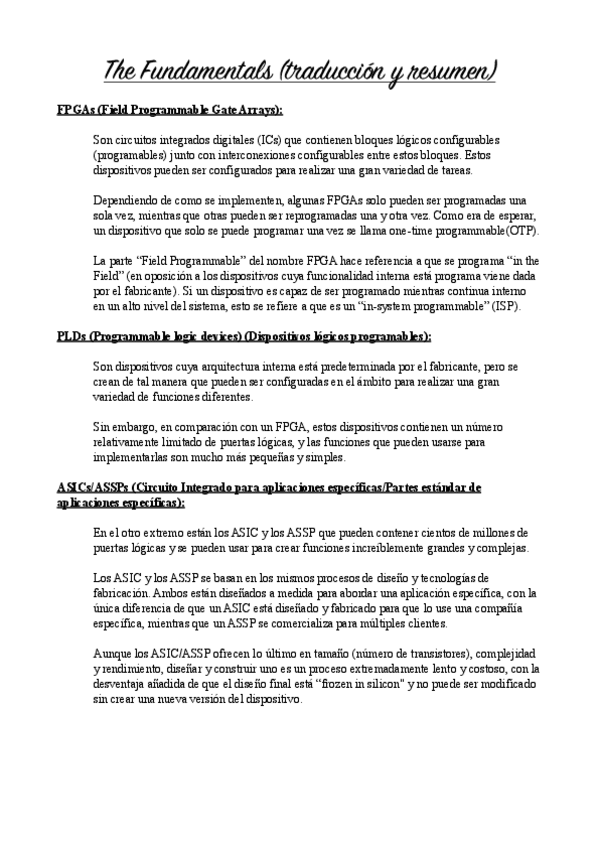 The Fundamentals (traducción y resumen)

FPGAs (Field Programmable Gate Arrays):

Son circuitos integrados digitales (ICs) que contienen bloques lógicos configurables (programables) junto con interconexiones configurables entre estos bloques. Estos dispositivos pueden ser configurados para realizar una gran variedad de tareas.

Dependiendo de como se implementen, algunas FPGAs solo pueden ser programadas una sola vez, mientras que otras pueden ser reprogramadas una y otra vez. Como era de esperar, un dispositivo que solo se puede programar una vez se llama one-time programmable(OTP).

La parte "Field Programmable" del nombre FPGA hace referencia a que se programa "in the Field" (en oposición a los dispositivos cuya funcionalidad interna está programa viene dada por el fabricante). Si un dispositivo es capaz de ser programado mientras continua interno en un alto nivel del sistema, esto se refiere a que es un "in-system programmable" (ISP).

PLDs (Programmable logic devices) (Dispositivos lógicos programables):

Son dispositivos cuya arquitectura interna está predeterminada por el fabricante, pero se crean de tal manera que pueden ser configuradas en el ámbito para realizar una gran variedad de funciones diferentes.

Sin embargo, en comparación con un FPGA, estos dispositivos contienen un número relativamente limitado de puertas lógicas, y las funciones que pueden usarse para implementarlas son mucho más pequeñas y simples.

ASICs/ASSPs (Circuito Integrado para aplicaciones específicas/Partes estándar de aplicaciones específicas):

En el otro extremo están los ASIC y los ASSP que pueden contener cientos de millones de puertas lógicas y se pueden usar para crear funciones increíblemente grandes y complejas.

Los ASIC y los ASSP se basan en los mismos procesos de diseño y tecnologías de fabricación. Ambos están diseñados a medida para abordar una aplicación específica, con la única diferencia de que un ASIC está diseñado y fabricado para que lo use una compañía específica, mientras que un ASSP se comercializa para múltiples clientes.

Aunque los ASIC/ASSP ofrecen lo último en tamaño (número de transistores), complejidad y rendimiento, diseñar y construir uno es un proceso extremadamente lento y costoso, con la desventaja añadida de que el diseño final está "frozen in silicon" y no puede ser modificado sin crear una nueva versión del dispositivo.